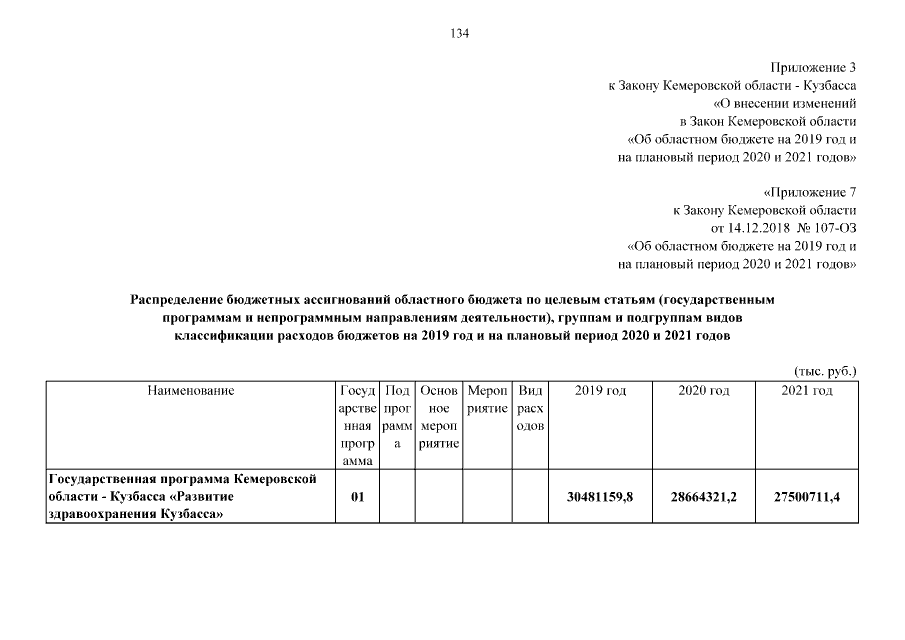 134

Приложение 3
к Закону Кемеровской области - Кузбасса
«О внесении изменений
в Закон Кемеровской области
«Об областном бюджете на 2019 год и
на плановый период 2020 и 2021 годов»

«Приложение 7
к Закону Кемеровской области
от 14.12.2018 № 107-ОЗ
«Об областном бюджете на 2019 год и
на плановый период 2020 и 2021 годов»

Распределение бюджетных ассигнований областного бюджета по целевым статьям (государственным программам и непрограммным направлениям деятельности), группам и подгруппам видов классификации расходов бюджетов на 2019 год и на плановый период 2020 и 2021 годов

(тыс. руб.)

| Наименование | Государственная программа | Подпрограмма | Основное мероприятие | Мероприятие | Вид расходов | 2019 год | 2020 год | 2021 год |
|---|---|---|---|---|---|---|---|---|
| Государственная программа Кемеровской области - Кузбасса «Развитие здравоохранения Кузбасса» | 01 | | | | | 30481159,8 | 28664321,2 | 27500711,4 |